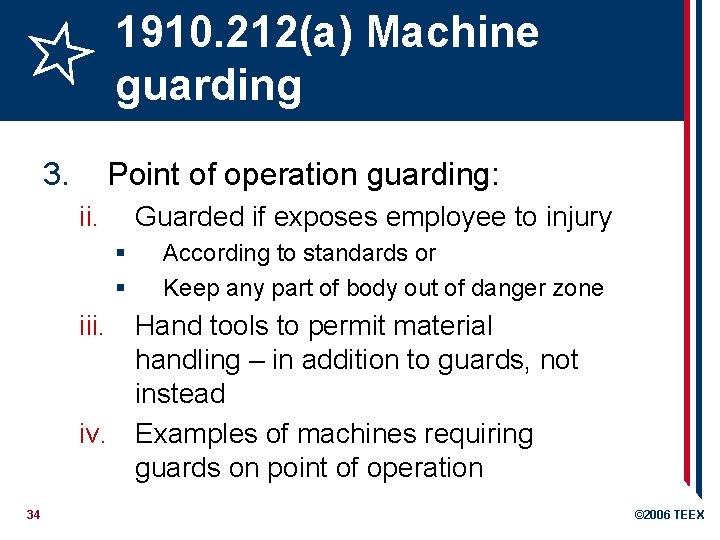 1910.212(a) Machine guarding

3. Point of operation guarding:

ii. Guarded if exposes employee to injury

▪ According to standards or

▪ Keep any part of body out of danger zone

iii. Hand tools to permit material handling – in addition to guards, not instead

iv. Examples of machines requiring guards on point of operation

34

©2006 TEEX